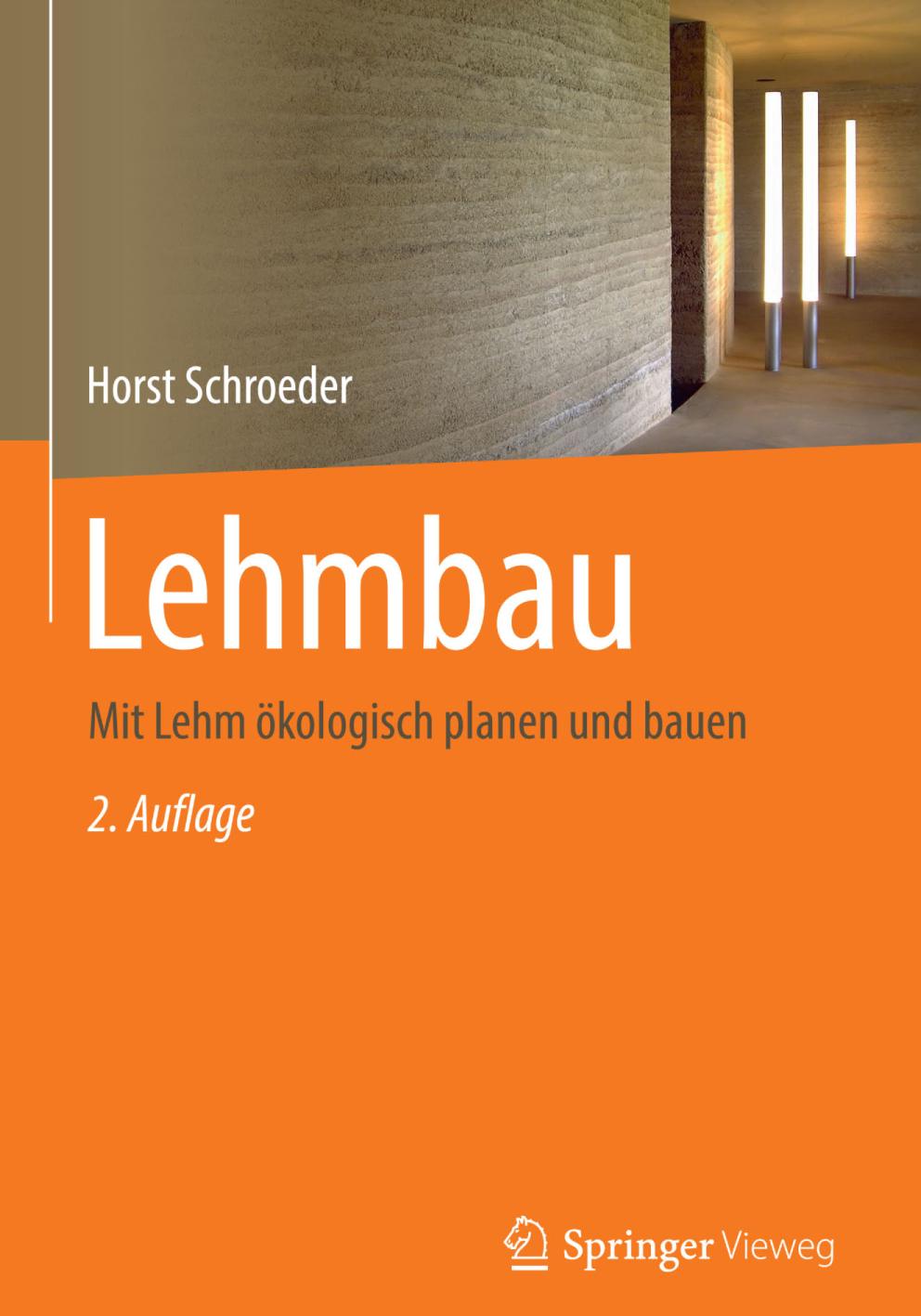 Horst Schroeder

Lehmbau

Mit Lehm ökologisch planen und bauen

2. Auflage

Springer Vieweg